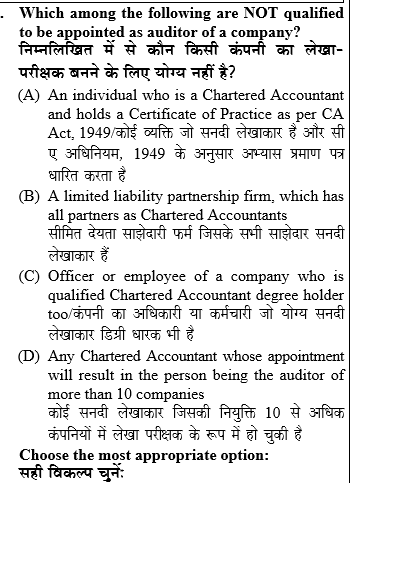 . Which among the following are NOT qualified to be appointed as auditor of a company?
निम्नलिखित में से कौन किसी कंपनी का लेखा-परीक्षक बनने के लिए योग्य नहीं है?

(A) An individual who is a Chartered Accountant and holds a Certificate of Practice as per CA Act, 1949/कोई व्यक्ति जो सनदी लेखाकार है और सी ए अधिनियम, 1949 के अनुसार अभ्यास प्रमाण पत्र धारित करता है

(B) A limited liability partnership firm, which has all partners as Chartered Accountants
सीमित देयता साझेदारी फर्म जिसके सभी साझेदार सनदी लेखाकार हैं

(C) Officer or employee of a company who is qualified Chartered Accountant degree holder too/कंपनी का अधिकारी या कर्मचारी जो योग्य सनदी लेखाकार डिग्री धारक भी है

(D) Any Chartered Accountant whose appointment will result in the person being the auditor of more than 10 companies
कोई सनदी लेखाकार जिसकी नियुक्ति 10 से अधिक कंपनियों में लेखा परीक्षक के रूप में हो चुकी है

Choose the most appropriate option:
सही विकल्प चुनें: